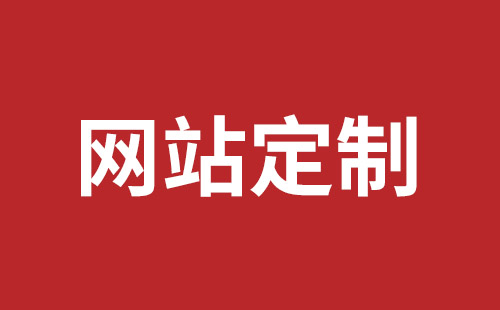 网站定制